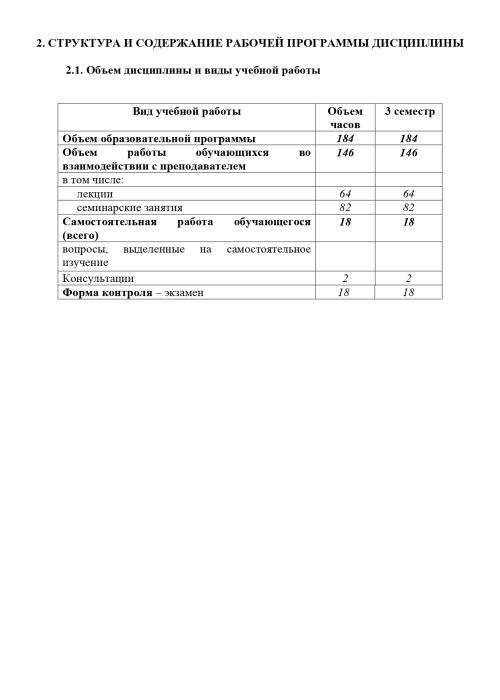 2. СТРУКТУРА И СОДЕРЖАНИЕ РАБОЧЕЙ ПРОГРАММЫ ДИСЦИПЛИНЫ

2.1. Объем дисциплины и виды учебной работы

| Вид учебной работы | Объем часов | 3 семестр |
|---|---|---|
| Объем образовательной программы | 184 | 184 |
| Объем работы обучающихся во взаимодействии с преподавателем | 146 | 146 |
| в том числе: | | |
| лекции | 64 | 64 |
| семинарские занятия | 82 | 82 |
| Самостоятельная работа обучающегося (всего) | 18 | 18 |
| вопросы, выделенные на самостоятельное изучение | | |
| Консультации | 2 | 2 |
| Форма контроля – экзамен | 18 | 18 |